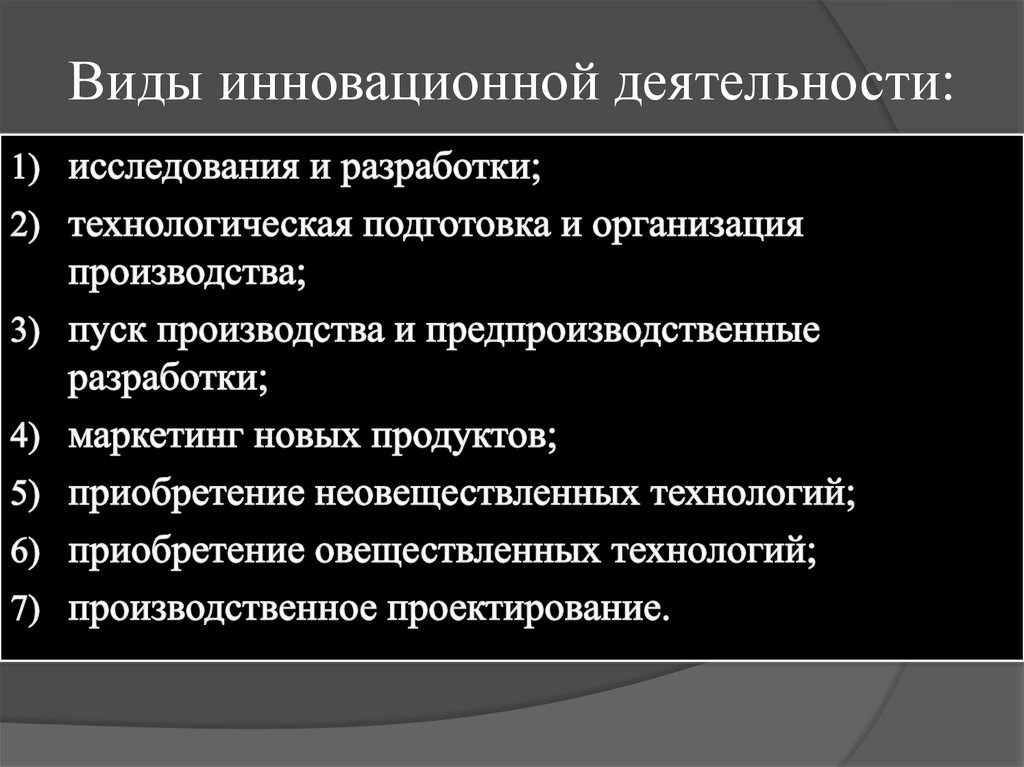 Виды инновационной деятельности:

1) исследования и разработки;
2) технологическая подготовка и организация производства;
3) пуск производства и предпроизводственные разработки;
4) маркетинг новых продуктов;
5) приобретение неовеществленных технологий;
6) приобретение овеществленных технологий;
7) производственное проектирование.